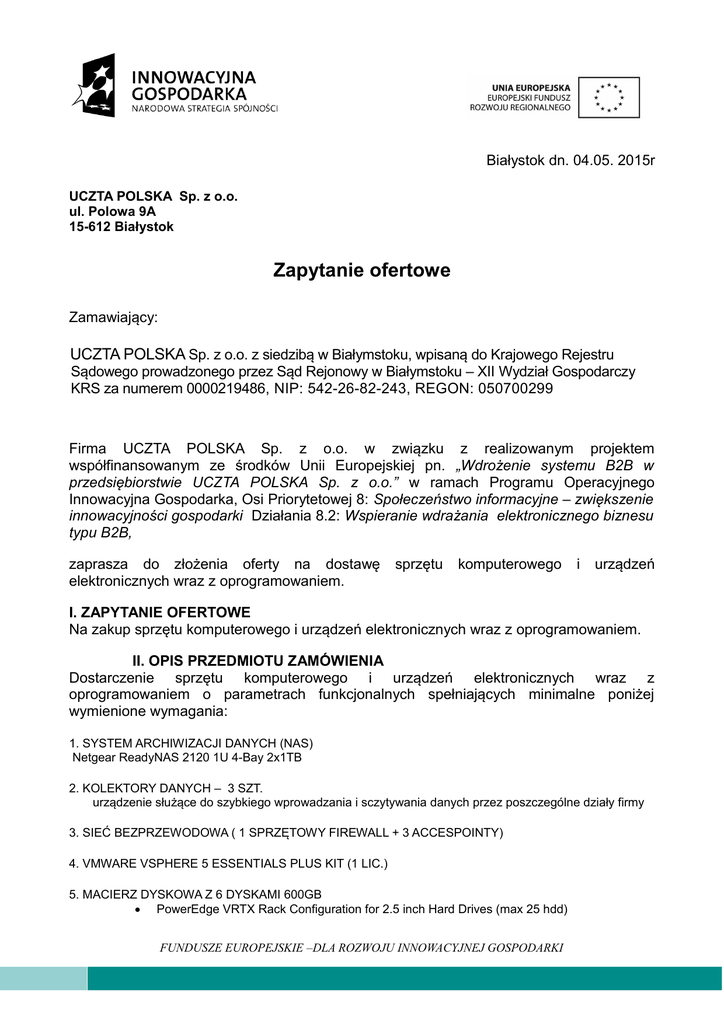 INNOWACYJNA GOSPODARKA
NARODOWA STRATEGIA SPÓJNOŚCI

UNIA EUROPEJSKA
EUROPEJSKI FUNDUSZ ROZWOJU REGIONALNEGO

Białystok dn. 04.05. 2015r

UCZTA POLSKA Sp. z o.o.
ul. Polowa 9A
15-612 Białystok

Zapytanie ofertowe

Zamawiający:

UCZTA POLSKA Sp. z o.o. z siedzibą w Białymstoku, wpisaną do Krajowego Rejestru Sądowego prowadzonego przez Sąd Rejonowy w Białymstoku – XII Wydział Gospodarczy KRS za numerem 0000219486, NIP: 542-26-82-243, REGON: 050700299

Firma UCZTA POLSKA Sp. z o.o. w związku z realizowanym projektem współfinansowanym ze środków Unii Europejskiej pn. „Wdrożenie systemu B2B w przedsiębiorstwie UCZTA POLSKA Sp. z o.o." w ramach Programu Operacyjnego Innowacyjna Gospodarka, Osi Priorytetowej 8: Społeczeństwo informacyjne – zwiększenie innowacyjności gospodarki Działania 8.2: Wspieranie wdrażania elektronicznego biznesu typu B2B,

zaprasza do złożenia oferty na dostawę sprzętu komputerowego i urządzeń elektronicznych wraz z oprogramowaniem.

I. ZAPYTANIE OFERTOWE
Na zakup sprzętu komputerowego i urządzeń elektronicznych wraz z oprogramowaniem.

II. OPIS PRZEDMIOTU ZAMÓWIENIA
Dostarczenie sprzętu komputerowego i urządzeń elektronicznych wraz z oprogramowaniem o parametrach funkcjonalnych spełniających minimalne poniżej wymienione wymagania:

1. SYSTEM ARCHIWIZACJI DANYCH (NAS)
Netgear ReadyNAS 2120 1U 4-Bay 2x1TB

2. KOLEKTORY DANYCH – 3 SZT.
urządzenie służące do szybkiego wprowadzania i sczytywania danych przez poszczególne działy firmy

3. SIEĆ BEZPRZEWODOWA ( 1 SPRZĘTOWY FIREWALL + 3 ACCESPOINTY)

4. VMWARE VSPHERE 5 ESSENTIALS PLUS KIT (1 LIC.)

5. MACIERZ DYSKOWA Z 6 DYSKAMI 600GB
• PowerEdge VRTX Rack Configuration for 2.5 inch Hard Drives (max 25 hdd)

FUNDUSZE EUROPEJSKIE –DLA ROZWOJU INNOWACYJNEJ GOSPODARKI